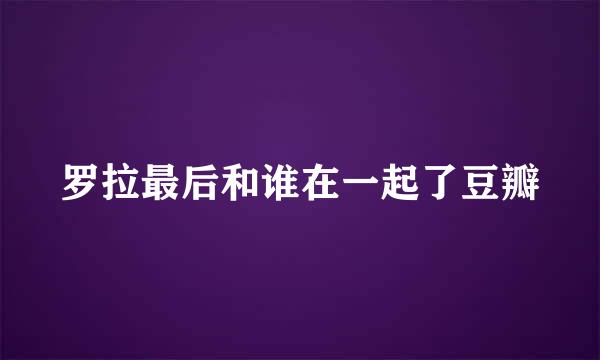 罗拉最后和谁在一起了豆瓣